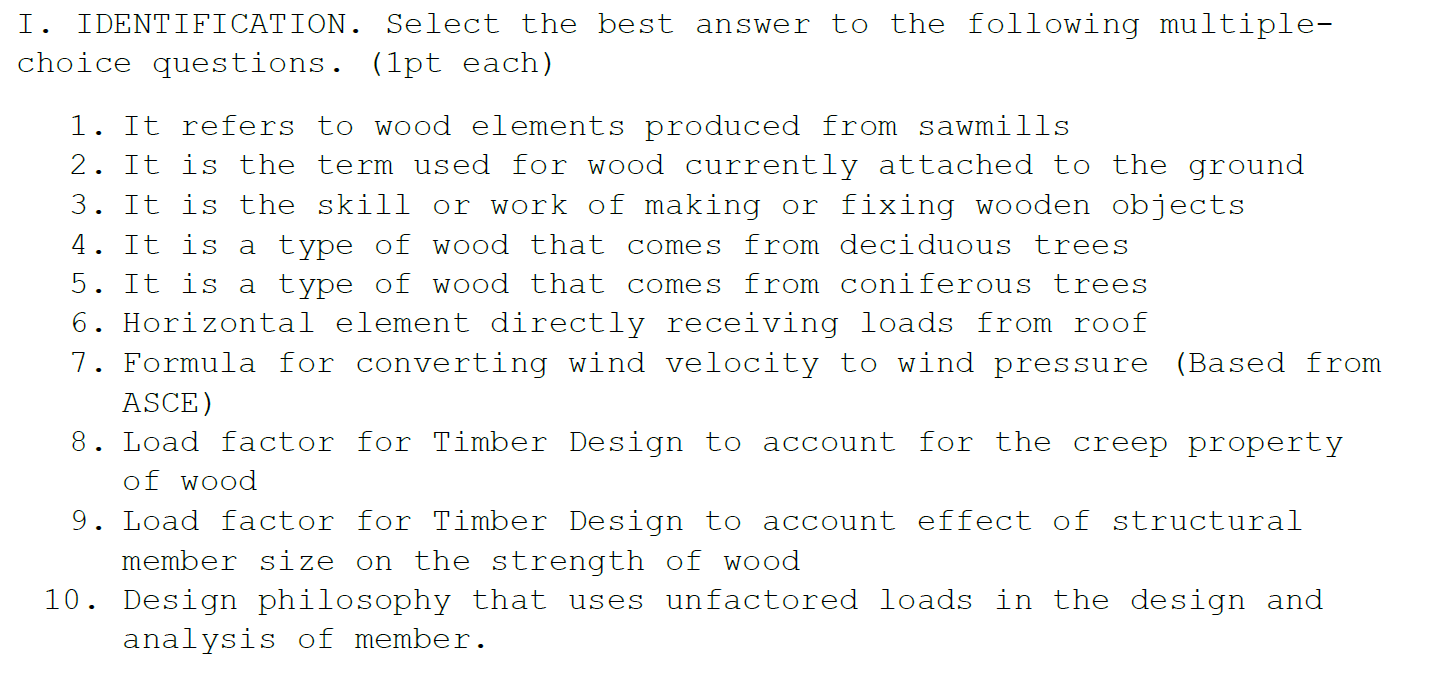 I. IDENTIFICATION. Select the best answer to the following multiple-choice questions. (1pt each)

1. It refers to wood elements produced from sawmills
2. It is the term used for wood currently attached to the ground
3. It is the skill or work of making or fixing wooden objects
4. It is a type of wood that comes from deciduous trees
5. It is a type of wood that comes from coniferous trees
6. Horizontal element directly receiving loads from roof
7. Formula for converting wind velocity to wind pressure (Based from ASCE)
8. Load factor for Timber Design to account for the creep property of wood
9. Load factor for Timber Design to account effect of structural member size on the strength of wood
10. Design philosophy that uses unfactored loads in the design and analysis of member.